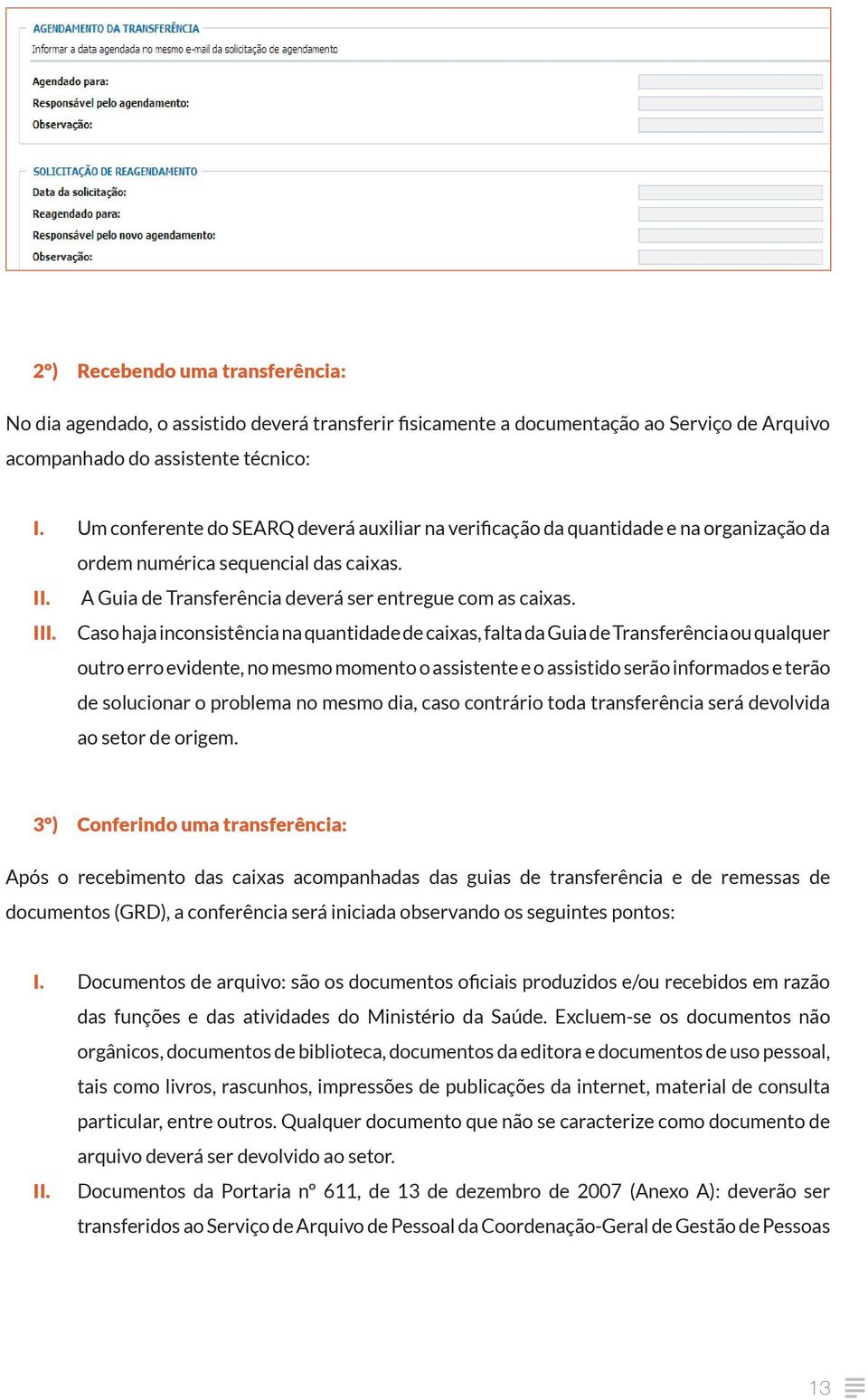 AGENDAMENTO DA TRANSFERÊNCIA

Informar a data agendada no mesmo e-mail da solicitação de agendamento

Agendado para:

Responsável pelo agendamento:

Observação:

SOLICITAÇÃO DE REAGENDAMENTO

Data da solicitação:

Reagendado para:

Responsável pelo novo agendamento:

Observação:

2º) Recebendo uma transferência:

No dia agendado, o assistido deverá transferir fisicamente a documentação ao Serviço de Arquivo acompanhado do assistente técnico:

I. Um conferente do SEARQ deverá auxiliar na verificação da quantidade e na organização da ordem numérica sequencial das caixas.

II. A Guia de Transferência deverá ser entregue com as caixas.

III. Caso haja inconsistência na quantidade de caixas, falta da Guia de Transferência ou qualquer outro erro evidente, no mesmo momento o assistente e o assistido serão informados e terão de solucionar o problema no mesmo dia, caso contrário toda transferência será devolvida ao setor de origem.

3º) Conferindo uma transferência:

Após o recebimento das caixas acompanhadas das guias de transferência e de remessas de documentos (GRD), a conferência será iniciada observando os seguintes pontos:

I. Documentos de arquivo: são os documentos oficiais produzidos e/ou recebidos em razão das funções e das atividades do Ministério da Saúde. Excluem-se os documentos não orgânicos, documentos de biblioteca, documentos da editora e documentos de uso pessoal, tais como livros, rascunhos, impressões de publicações da internet, material de consulta particular, entre outros. Qualquer documento que não se caracterize como documento de arquivo deverá ser devolvido ao setor.

II. Documentos da Portaria nº 611, de 13 de dezembro de 2007 (Anexo A): deverão ser transferidos ao Serviço de Arquivo de Pessoal da Coordenação-Geral de Gestão de Pessoas

13